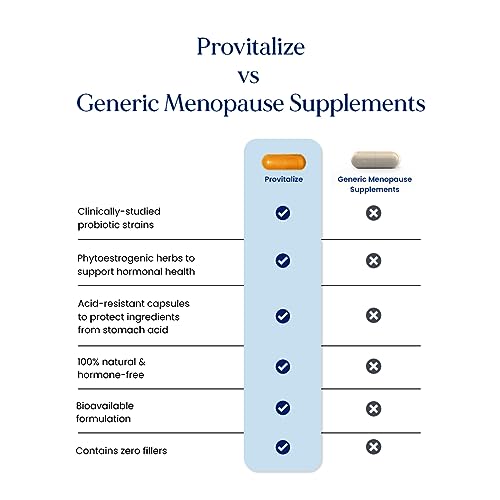 Provitalize
vs
Generic Menopause Supplements

| | Provitalize | Generic Menopause Supplements |
|---|---|---|
| Clinically-studied probiotic strains | ✓ | ✗ |
| Phytoestrogenic herbs to support hormonal health | ✓ | ✗ |
| Acid-resistant capsules to protect ingredients from stomach acid | ✓ | ✗ |
| 100% natural & hormone-free | ✓ | ✗ |
| Bioavailable formulation | ✓ | ✗ |
| Contains zero fillers | ✓ | ✗ |